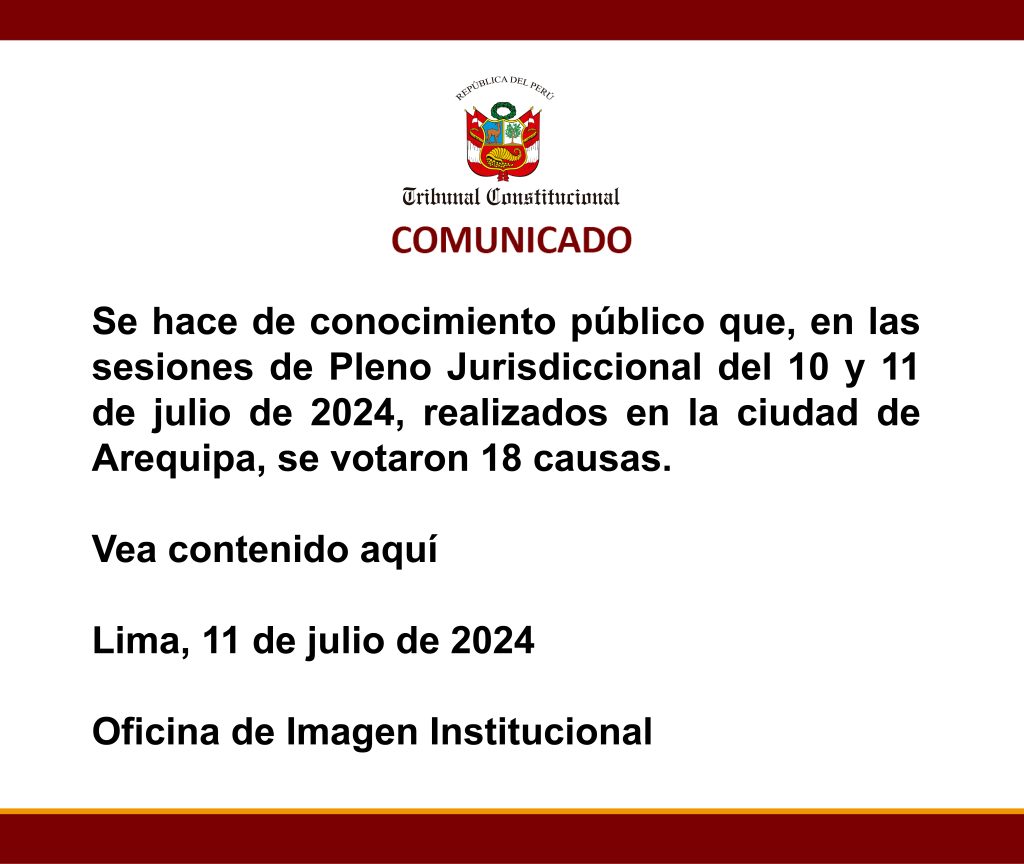 REPÚBLICA DEL PERÚ

Tribunal Constitucional

COMUNICADO

Se hace de conocimiento público que, en las sesiones de Pleno Jurisdiccional del 10 y 11 de julio de 2024, realizados en la ciudad de Arequipa, se votaron 18 causas.

Vea contenido aquí

Lima, 11 de julio de 2024

Oficina de Imagen Institucional